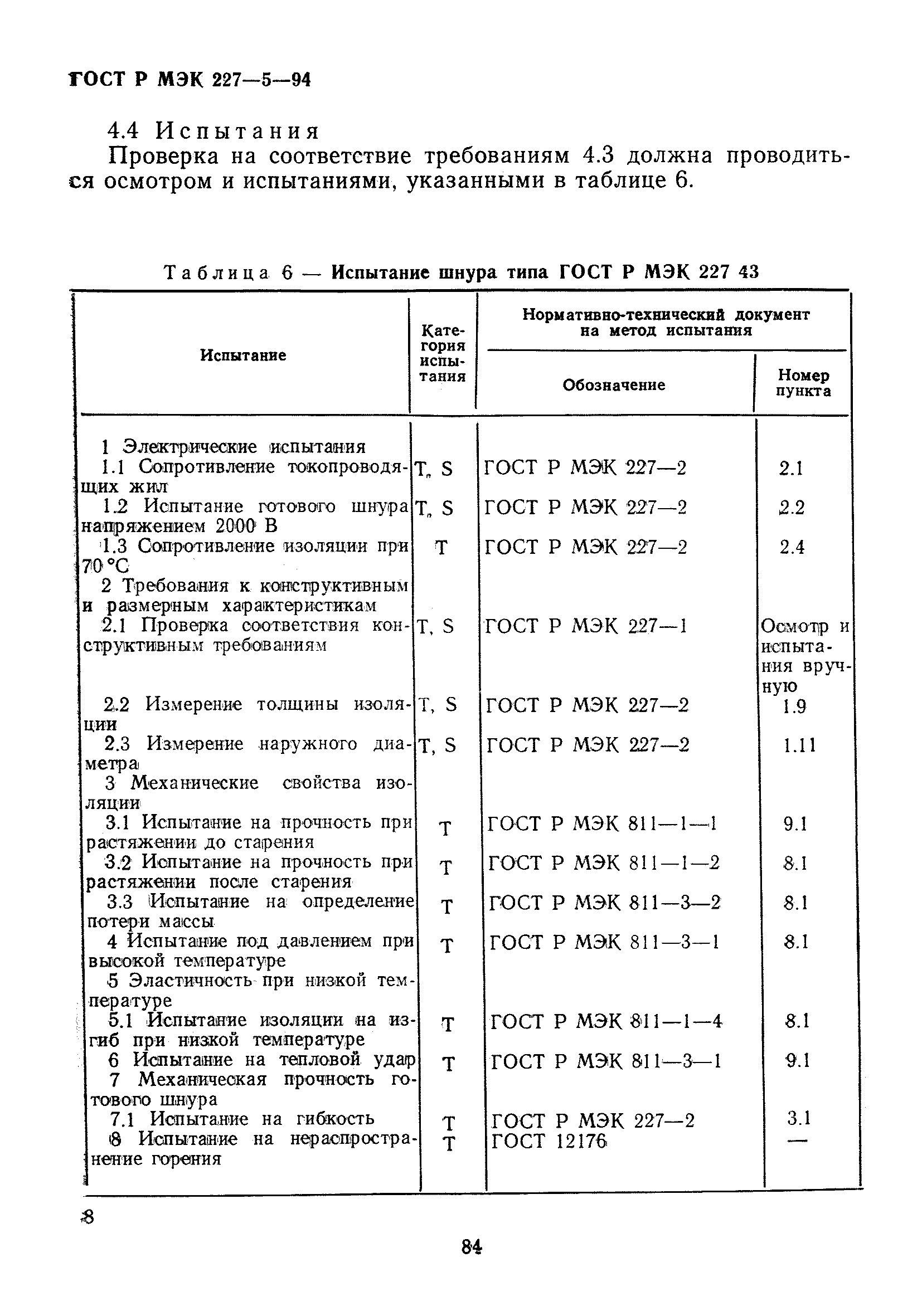 ГОСТ Р МЭК 227—5—94

4.4 Испытания

Проверка на соответствие требованиям 4.3 должна проводиться осмотром и испытаниями, указанными в таблице 6.

Таблица 6 — Испытание шнура типа ГОСТ Р МЭК 227 43

| Испытание | Категория испытания | Нормативно-технический документ на метод испытания: Обозначение | Номер пункта |
|---|---|---|---|
| 1 Электрические испытания | | | |
| 1.1 Сопротивление токопроводящих жил | T, S | ГОСТ Р МЭК 227—2 | 2.1 |
| 1.2 Испытание готового шнура напряжением 2000 В | T, S | ГОСТ Р МЭК 227—2 | 2.2 |
| 1.3 Сопротивление изоляции при 70 °С | T | ГОСТ Р МЭК 227—2 | 2.4 |
| 2 Требования к конструктивным и размерным характеристикам | | | |
| 2.1 Проверка соответствия конструктивным требованиям | T, S | ГОСТ Р МЭК 227—1 | Осмотр и испытания вручную |
| 2.2 Измерение толщины изоляции | T, S | ГОСТ Р МЭК 227—2 | 1.9 |
| 2.3 Измерение наружного диаметра | T, S | ГОСТ Р МЭК 227—2 | 1.11 |
| 3 Механические свойства изоляции | | | |
| 3.1 Испытание на прочность при растяжении до старения | T | ГОСТ Р МЭК 811—1—1 | 9.1 |
| 3.2 Испытание на прочность при растяжении после старения | T | ГОСТ Р МЭК 811—1—2 | 8.1 |
| 3.3 Испытание на определение потери массы | T | ГОСТ Р МЭК 811—3—2 | 8.1 |
| 4 Испытание под давлением при высокой температуре | T | ГОСТ Р МЭК 811—3—1 | 8.1 |
| 5 Эластичность при низкой температуре | | | |
| 5.1 Испытание изоляции на изгиб при низкой температуре | T | ГОСТ Р МЭК 811—1—4 | 8.1 |
| 6 Испытание на тепловой удар | T | ГОСТ Р МЭК 811—3—1 | 9.1 |
| 7 Механическая прочность готового шнура | | | |
| 7.1 Испытание на гибкость | T | ГОСТ Р МЭК 227—2 | 3.1 |
| 8 Испытание на нераспространение горения | T | ГОСТ 12176 | — |

8

84